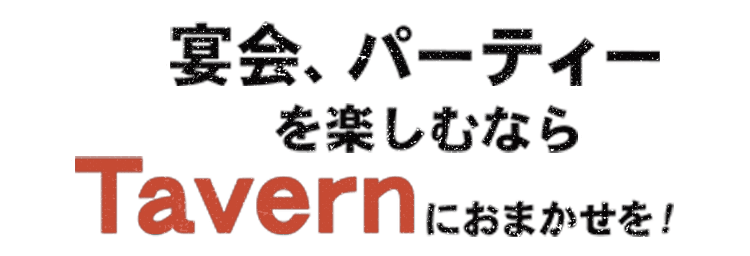 宴会、パーティー
を楽しむなら
Tavernにおまかせを！